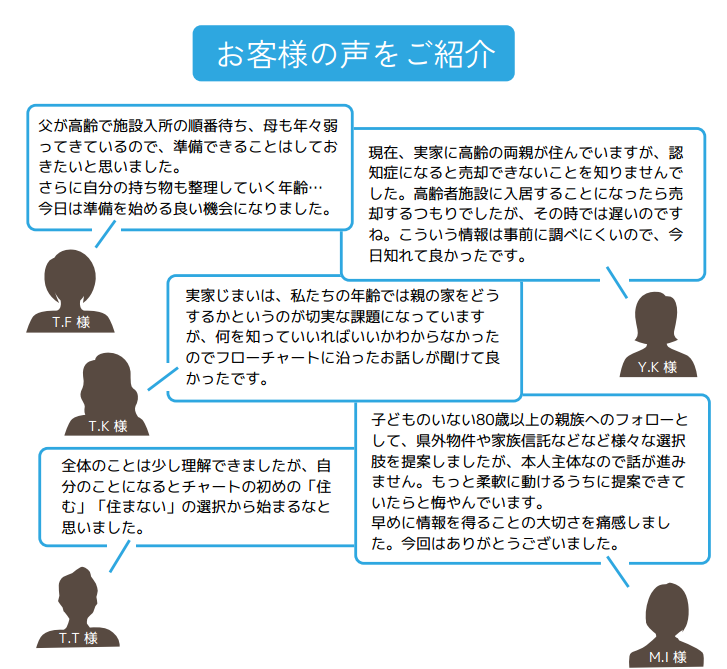 お客様の声をご紹介

父が高齢で施設入所の順番待ち、母も年々弱ってきているので、準備できることはしておきたいと思いました。
さらに自分の持ち物も整理していく年齢…
今日は準備を始める良い機会になりました。

T.F 様

現在、実家に高齢の両親が住んでいますが、認知症になると売却できないことを知りませんでした。高齢者施設に入居することになったら売却するつもりでしたが、その時では遅いのですね。こういう情報は事前に調べにくいので、今日知れて良かったです。

Y.K 様

実家じまいは、私たちの年齢では親の家をどうするかというのが切実な課題になっていますが、何を知っていいればいいかわからなかったのでフローチャートに沿ったお話しが聞けて良かったです。

T.K 様

子どものいない80歳以上の親族へのフォローとして、県外物件や家族信託などなど様々な選択肢を提案しましたが、本人主体なので話が進みません。もっと柔軟に動けるうちに提案できていたらと悔やんでいます。
早めに情報を得ることの大切さを痛感しました。今回はありがとうございました。

M.I 様

全体のことは少し理解できましたが、自分のことになるとチャートの初めの「住む」「住まない」の選択から始まるなと思いました。

T.T 様